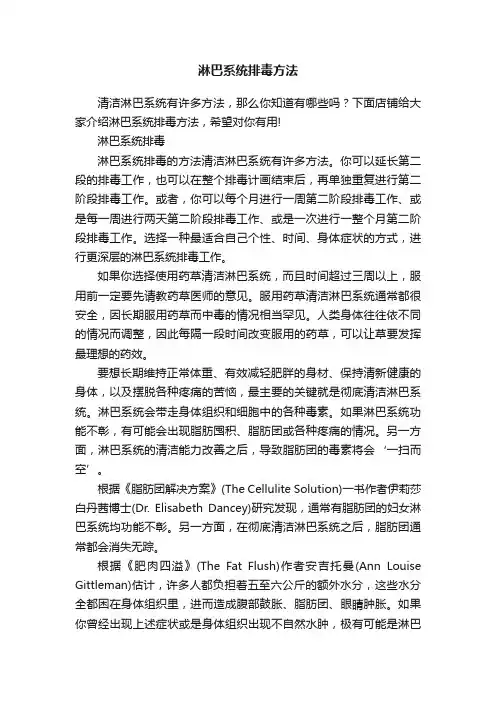 淋巴系统排毒方法

清洁淋巴系统有许多方法，那么你知道有哪些吗？下面店铺给大家介绍淋巴系统排毒方法，希望对你有用!

淋巴系统排毒

淋巴系统排毒的方法清洁淋巴系统有许多方法。你可以延长第二段的排毒工作，也可以在整个排毒计画结束后，再单独重复进行第二阶段排毒工作。或者，你可以每个月进行一周第二阶段排毒工作、或是每一周进行两天第二阶段排毒工作、或是一次进行一整个月第二阶段排毒工作。选择一种最适合自己个性、时间、身体症状的方式，进行更深层的淋巴系统排毒工作。

如果你选择使用药草清洁淋巴系统，而且时间超过三周以上，服用前一定要先请教药草医师的意见。服用药草清洁淋巴系统通常都很安全，因长期服用药草而中毒的情况相当罕见。人类身体往往依不同的情况而调整，因此每隔一段时间改变服用的药草，可以让草要发挥最理想的药效。

要想长期维持正常体重、有效减轻肥胖的身材、保持清新健康的身体，以及摆脱各种疼痛的苦恼，最主要的关键就是彻底清洁淋巴系统。淋巴系统会带走身体组织和细胞中的各种毒素。如果淋巴系统功能不彰，有可能会出现脂肪囤积、脂肪团或各种疼痛的情况。另一方面，淋巴系统的清洁能力改善之后，导致脂肪团的毒素将会‘一扫而空’。

根据《脂肪团解决方案》(The Cellulite Solution)一书作者伊莉莎白丹茜博士(Dr. Elisabeth Dancey)研究发现，通常有脂肪团的妇女淋巴系统均功能不彰。另一方面，在彻底清洁淋巴系统之后，脂肪团通常都会消失无踪。

根据《肥肉四溢》(The Fat Flush)作者安吉托曼(Ann Louise Gittleman)估计，许多人都负担着五至六公斤的额外水分，这些水分全都困在身体组织里，进而造成腹部鼓胀、脂肪团、眼睛肿胀。如果你曾经出现上述症状或是身体组织出现不自然水肿，极有可能是淋巴